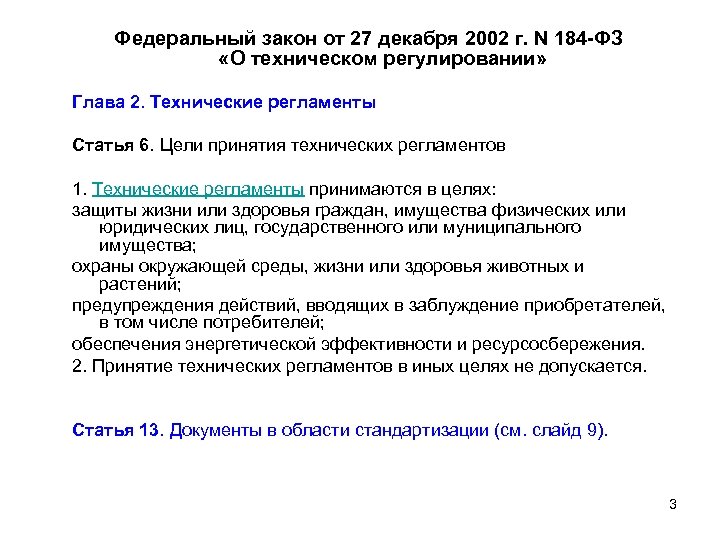 Федеральный закон от 27 декабря 2002 г. N 184-ФЗ
«О техническом регулировании»

Глава 2. Технические регламенты

Статья 6. Цели принятия технических регламентов

1. Технические регламенты принимаются в целях:
защиты жизни или здоровья граждан, имущества физических или юридических лиц, государственного или муниципального имущества;
охраны окружающей среды, жизни или здоровья животных и растений;
предупреждения действий, вводящих в заблуждение приобретателей, в том числе потребителей;
обеспечения энергетической эффективности и ресурсосбережения.
2. Принятие технических регламентов в иных целях не допускается.

Статья 13. Документы в области стандартизации (см. слайд 9).

3